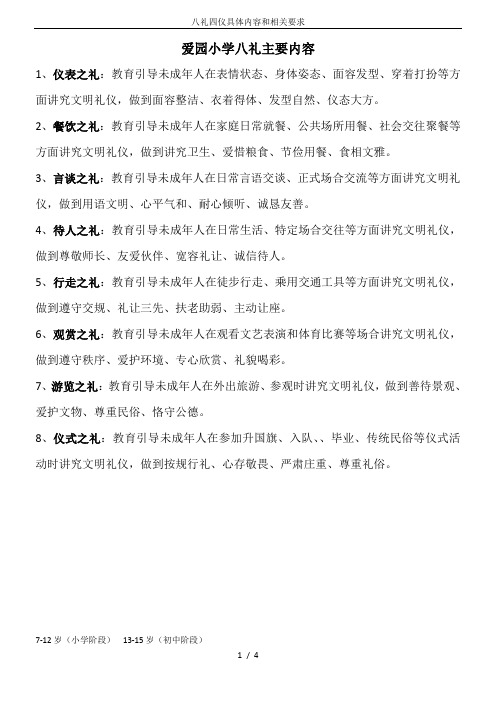 八礼四仪具体内容和相关要求

爱园小学八礼主要内容

1、仪表之礼：教育引导未成年人在表情状态、身体姿态、面容发型、穿着打扮等方面讲究文明礼仪，做到面容整洁、衣着得体、发型自然、仪态大方。

2、餐饮之礼：教育引导未成年人在家庭日常就餐、公共场所用餐、社会交往聚餐等方面讲究文明礼仪，做到讲究卫生、爱惜粮食、节俭用餐、食相文雅。

3、言谈之礼：教育引导未成年人在日常言语交谈、正式场合交流等方面讲究文明礼仪，做到用语文明、心平气和、耐心倾听、诚恳友善。

4、待人之礼：教育引导未成年人在日常生活、特定场合交往等方面讲究文明礼仪，做到尊敬师长、友爱伙伴、宽容礼让、诚信待人。

5、行走之礼：教育引导未成年人在徒步行走、乘用交通工具等方面讲究文明礼仪，做到遵守交规、礼让三先、扶老助弱、主动让座。

6、观赏之礼：教育引导未成年人在观看文艺表演和体育比赛等场合讲究文明礼仪，做到遵守秩序、爱护环境、专心欣赏、礼貌喝彩。

7、游览之礼：教育引导未成年人在外出旅游、参观时讲究文明礼仪，做到善待景观、爱护文物、尊重民俗、恪守公德。

8、仪式之礼：教育引导未成年人在参加升国旗、入队、、毕业、传统民俗等仪式活动时讲究文明礼仪，做到按规行礼、心存敬畏、严肃庄重、尊重礼俗。

7-12 岁（小学阶段） 13-15 岁（初中阶段）

1 / 4